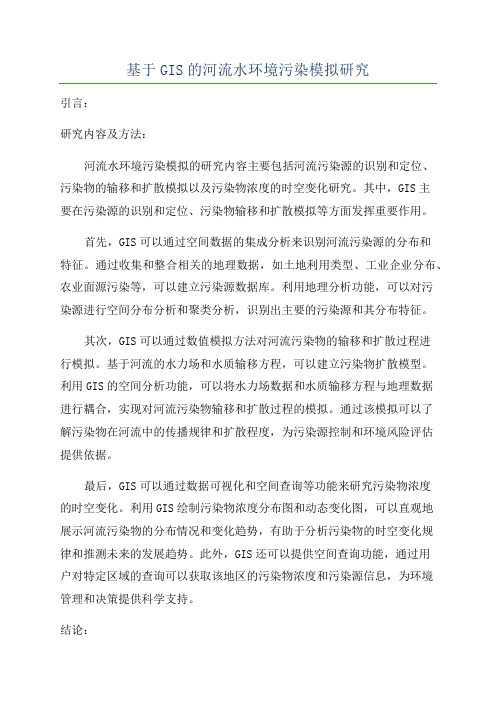 基于GIS的河流水环境污染模拟研究

引言：

研究内容及方法：

河流水环境污染模拟的研究内容主要包括河流污染源的识别和定位、污染物的输移和扩散模拟以及污染物浓度的时空变化研究。其中，GIS主要在污染源的识别和定位、污染物输移和扩散模拟等方面发挥重要作用。

首先，GIS可以通过空间数据的集成分析来识别河流污染源的分布和特征。通过收集和整合相关的地理数据，如土地利用类型、工业企业分布、农业面源污染等，可以建立污染源数据库。利用地理分析功能，可以对污染源进行空间分布分析和聚类分析，识别出主要的污染源和其分布特征。

其次，GIS可以通过数值模拟方法对河流污染物的输移和扩散过程进行模拟。基于河流的水力场和水质输移方程，可以建立污染物扩散模型。利用GIS的空间分析功能，可以将水力场数据和水质输移方程与地理数据进行耦合，实现对河流污染物输移和扩散过程的模拟。通过该模拟可以了解污染物在河流中的传播规律和扩散程度，为污染源控制和环境风险评估提供依据。

最后，GIS可以通过数据可视化和空间查询等功能来研究污染物浓度的时空变化。利用GIS绘制污染物浓度分布图和动态变化图，可以直观地展示河流污染物的分布情况和变化趋势，有助于分析污染物的时空变化规律和推测未来的发展趋势。此外，GIS还可以提供空间查询功能，通过用户对特定区域的查询可以获取该地区的污染物浓度和污染源信息，为环境管理和决策提供科学支持。

结论：